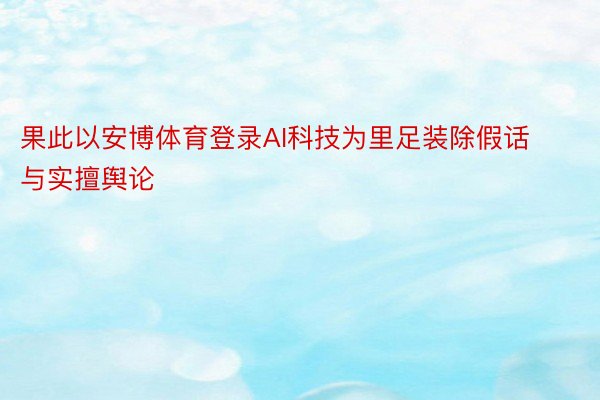 果此以安博体育登录AI科技为里足装除假话与实擅舆论